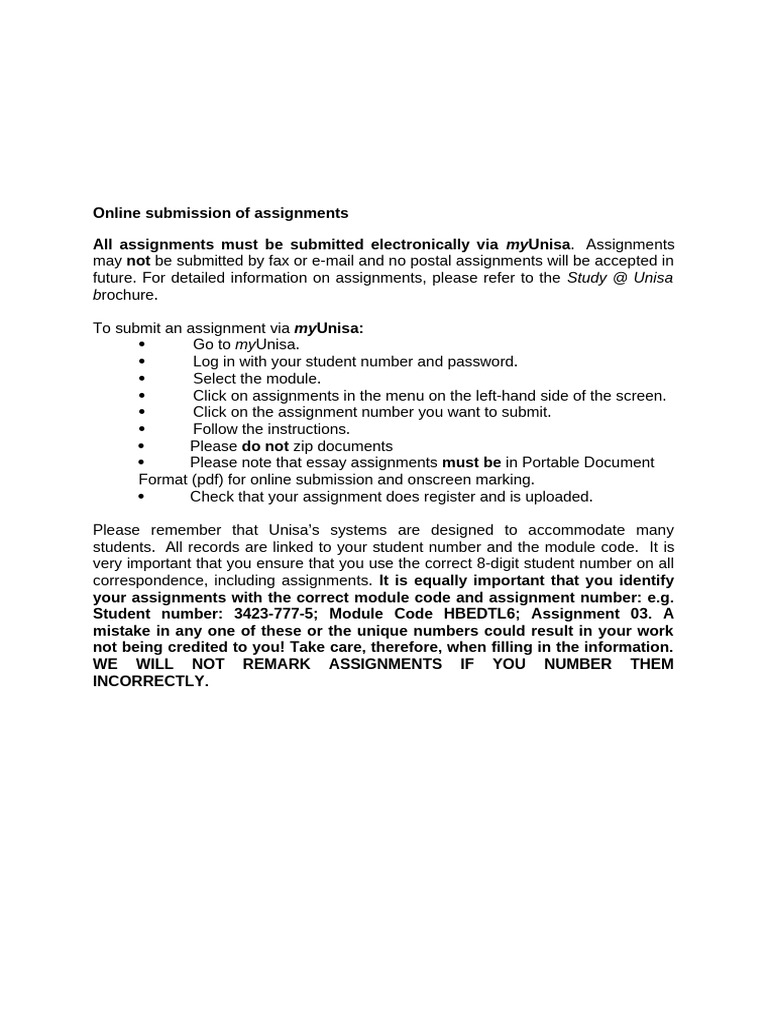 Online submission of assignments

All assignments must be submitted electronically via myUnisa. Assignments may not be submitted by fax or e-mail and no postal assignments will be accepted in future. For detailed information on assignments, please refer to the Study @ Unisa brochure.

To submit an assignment via myUnisa:
• Go to myUnisa.
• Log in with your student number and password.
• Select the module.
• Click on assignments in the menu on the left-hand side of the screen.
• Click on the assignment number you want to submit.
• Follow the instructions.
• Please do not zip documents
• Please note that essay assignments must be in Portable Document Format (pdf) for online submission and onscreen marking.
• Check that your assignment does register and is uploaded.

Please remember that Unisa's systems are designed to accommodate many students. All records are linked to your student number and the module code. It is very important that you ensure that you use the correct 8-digit student number on all correspondence, including assignments. It is equally important that you identify your assignments with the correct module code and assignment number: e.g. Student number: 3423-777-5; Module Code HBEDTL6; Assignment 03. A mistake in any one of these or the unique numbers could result in your work not being credited to you! Take care, therefore, when filling in the information. WE WILL NOT REMARK ASSIGNMENTS IF YOU NUMBER THEM INCORRECTLY.